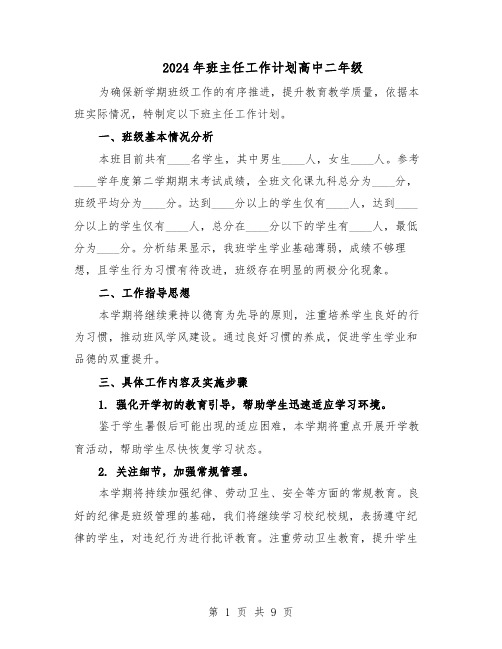 2024年班主任工作计划高中二年级

为确保新学期班级工作的有序推进，提升教育教学质量，依据本班实际情况，特制定以下班主任工作计划。

一、班级基本情况分析

本班目前共有____名学生，其中男生____人，女生____人。参考____学年度第二学期期末考试成绩，全班文化课九科总分为____分，班级平均分为____分。达到____分以上的学生仅有____人，达到____分以上的学生仅有____人，总分在____分以下的学生有____人，最低分为____分。分析结果显示，我班学生学业基础薄弱，成绩不够理想，且学生行为习惯有待改进，班级存在明显的两极分化现象。

二、工作指导思想

本学期将继续秉持以德育为先导的原则，注重培养学生良好的行为习惯，推动班风学风建设。通过良好习惯的养成，促进学生学业和品德的双重提升。

三、具体工作内容及实施步骤

1. 强化开学初的教育引导，帮助学生迅速适应学习环境。

鉴于学生暑假后可能出现的适应困难，本学期将重点开展开学教育活动，帮助学生尽快恢复学习状态。

2. 关注细节，加强常规管理。

本学期将持续加强纪律、劳动卫生、安全等方面的常规教育。良好的纪律是班级管理的基础，我们将继续学习校纪校规，表扬遵守纪律的学生，对违纪行为进行批评教育。注重劳动卫生教育，提升学生

第 1 页 共 9 页